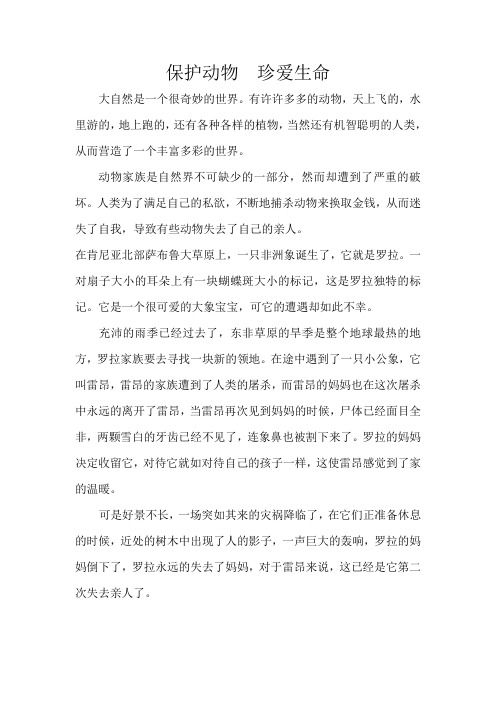 保护动物　珍爱生命

大自然是一个很奇妙的世界。有许许多多的动物，天上飞的，水里游的，地上跑的，还有各种各样的植物，当然还有机智聪明的人类，从而营造了一个丰富多彩的世界。

动物家族是自然界不可缺少的一部分，然而却遭到了严重的破坏。人类为了满足自己的私欲，不断地捕杀动物来换取金钱，从而迷失了自我，导致有些动物失去了自己的亲人。

在肯尼亚北部萨布鲁大草原上，一只非洲象诞生了，它就是罗拉。一对扇子大小的耳朵上有一块蝴蝶斑大小的标记，这是罗拉独特的标记。它是一个很可爱的大象宝宝，可它的遭遇却如此不幸。

充沛的雨季已经过去了，东非草原的旱季是整个地球最热的地方，罗拉家族要去寻找一块新的领地。在途中遇到了一只小公象，它叫雷昂，雷昂的家族遭到了人类的屠杀，而雷昂的妈妈也在这次屠杀中永远的离开了雷昂，当雷昂再次见到妈妈的时候，尸体已经面目全非，两颗雪白的牙齿已经不见了，连象鼻也被割下来了。罗拉的妈妈决定收留它，对待它就如对待自己的孩子一样，这使雷昂感觉到了家的温暖。

可是好景不长，一场突如其来的灾祸降临了，在它们正准备休息的时候，近处的树木中出现了人的影子，一声巨大的轰响，罗拉的妈妈倒下了，罗拉永远的失去了妈妈，对于雷昂来说，这已经是它第二次失去亲人了。